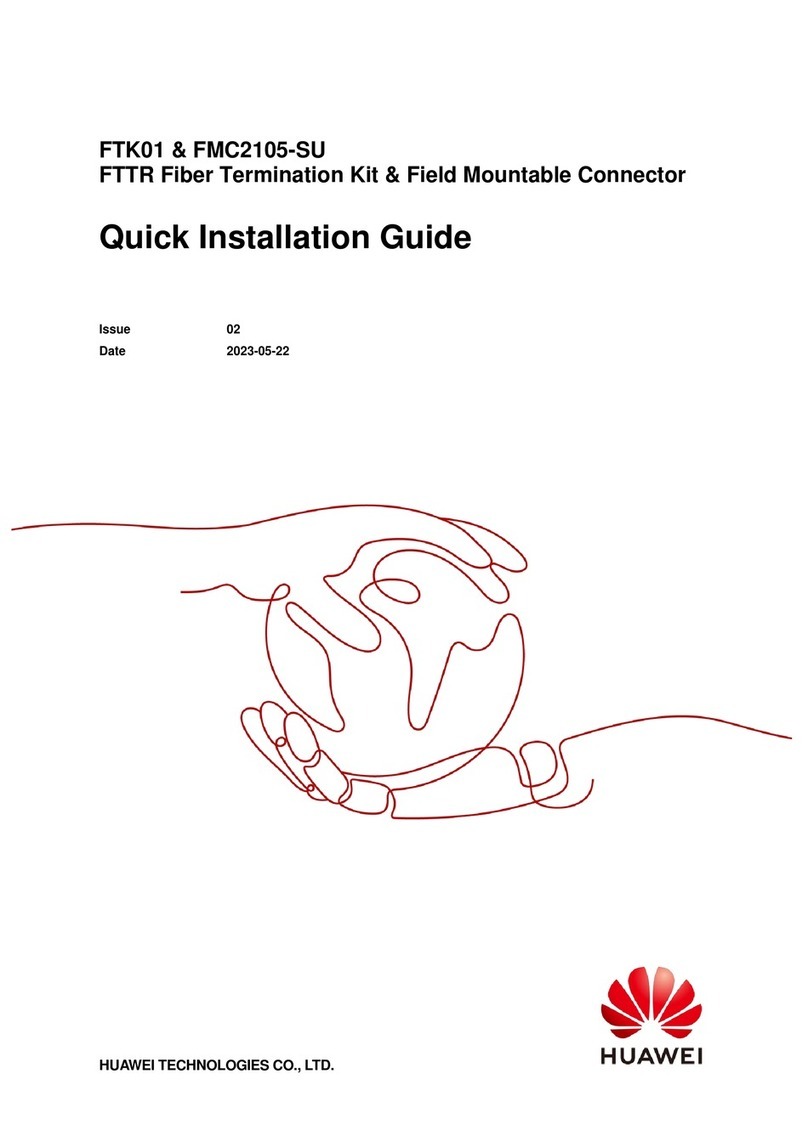 FTK01 & FMC2105-SU
FTTR Fiber Termination Kit & Field Mountable Connector

Quick Installation Guide

Issue 02
Date 2023-05-22

HUAWEI TECHNOLOGIES CO., LTD.

HUAWEI